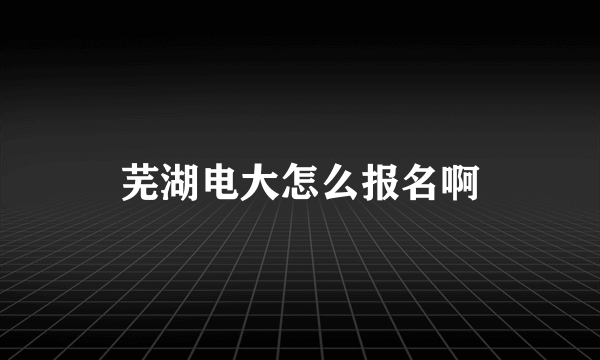 芜湖电大怎么报名啊